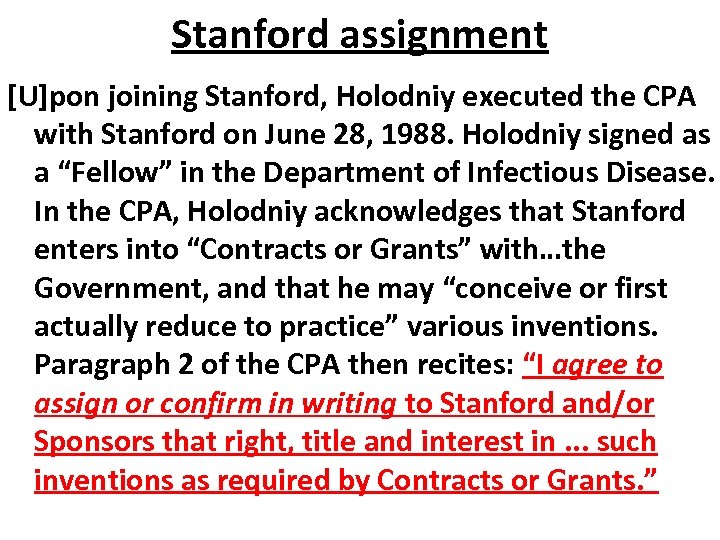 Stanford assignment

[U]pon joining Stanford, Holodniy executed the CPA with Stanford on June 28, 1988. Holodniy signed as a “Fellow” in the Department of Infectious Disease. In the CPA, Holodniy acknowledges that Stanford enters into “Contracts or Grants” with…the Government, and that he may “conceive or first actually reduce to practice” various inventions. Paragraph 2 of the CPA then recites: “I agree to assign or confirm in writing to Stanford and/or Sponsors that right, title and interest in … such inventions as required by Contracts or Grants.”